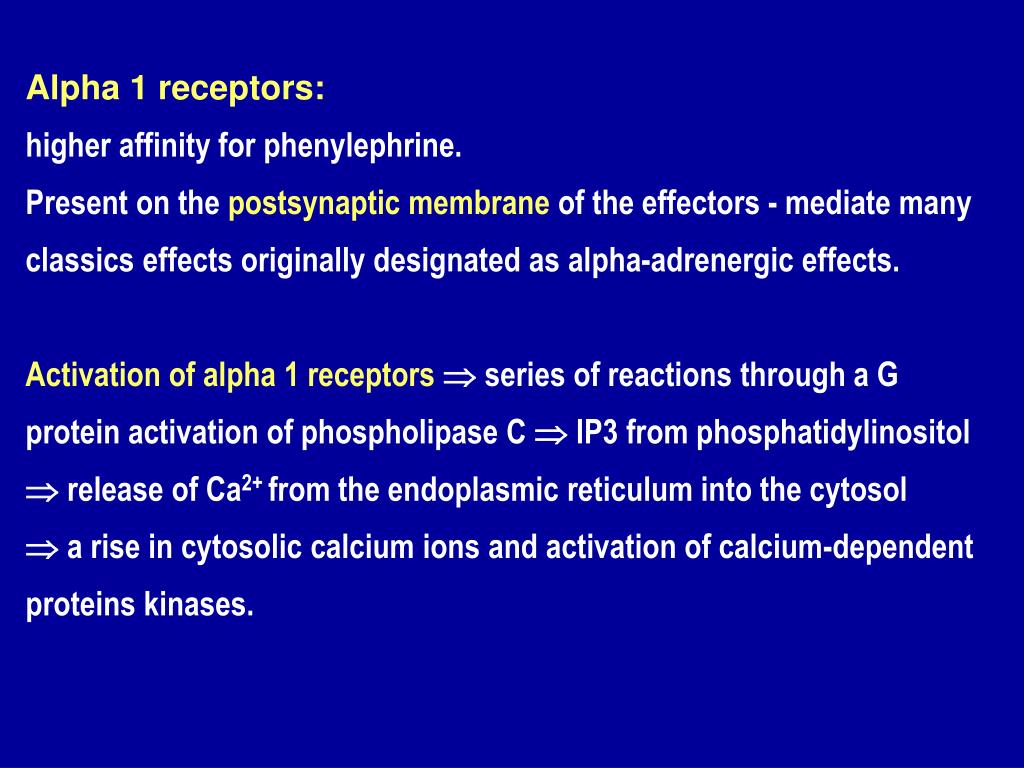 Alpha 1 receptors:

higher affinity for phenylephrine.

Present on the postsynaptic membrane of the effectors - mediate many classics effects originally designated as alpha-adrenergic effects.

Activation of alpha 1 receptors $\Rightarrow$ series of reactions through a G protein activation of phospholipase C $\Rightarrow$ IP3 from phosphatidylinositol $\Rightarrow$ release of $Ca^{2+}$ from the endoplasmic reticulum into the cytosol
$\Rightarrow$ a rise in cytosolic calcium ions and activation of calcium-dependent proteins kinases.